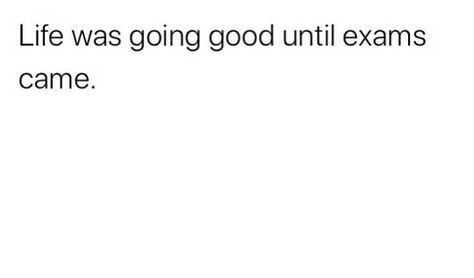 Life was going good until exams came.